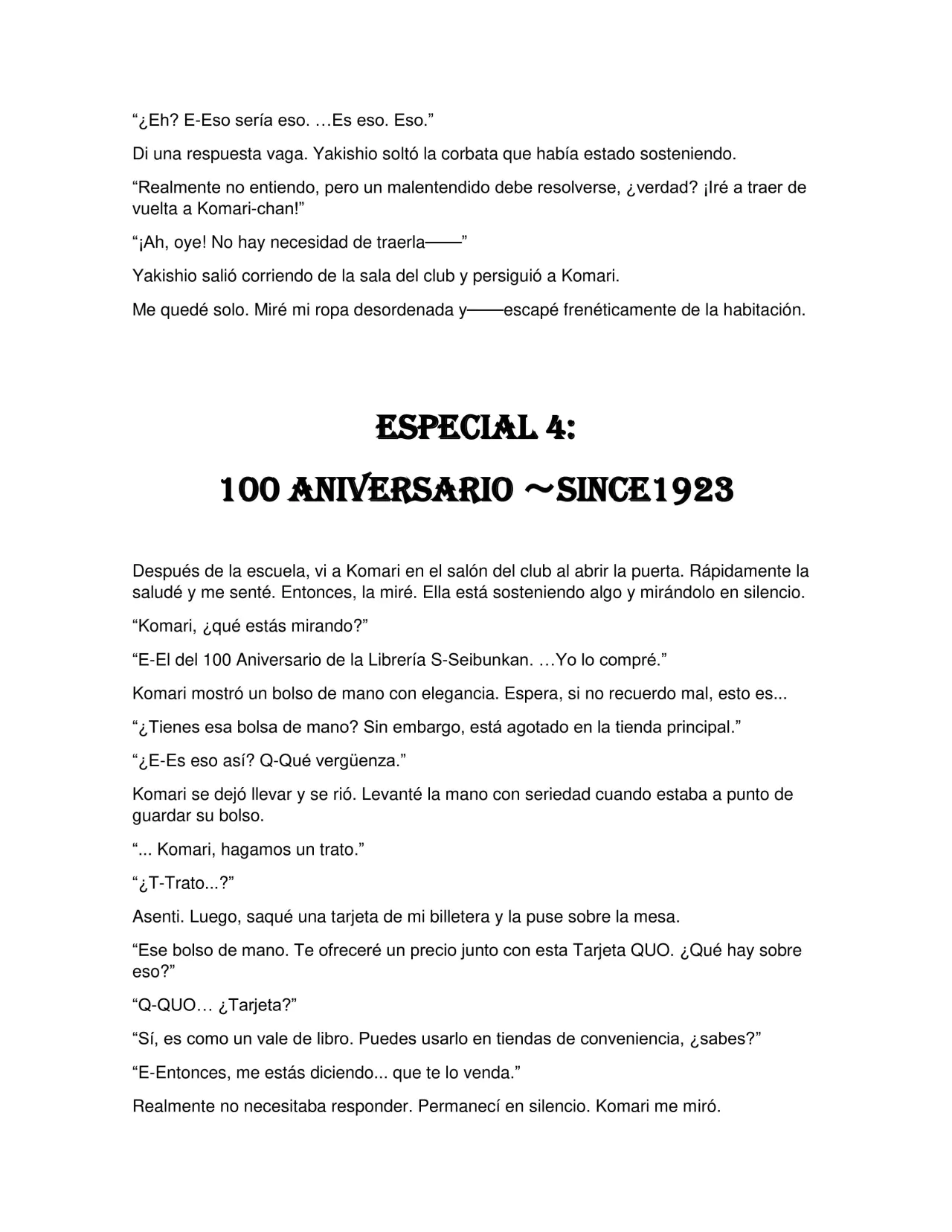 "¿Eh? E-Eso sería eso. …Es eso. Eso."

Di una respuesta vaga. Yakishio soltó la corbata que había estado sosteniendo.

"Realmente no entiendo, pero un malentendido debe resolverse, ¿verdad? ¡Iré a traer de vuelta a Komari-chan!"

"¡Ah, oye! No hay necesidad de traerla——"

Yakishio salió corriendo de la sala del club y persiguió a Komari.

Me quedé solo. Miré mi ropa desordenada y——escapé frenéticamente de la habitación.

ESPECIAL 4:

100 ANIVERSARIO ~SINCE1923

Después de la escuela, vi a Komari en el salón del club al abrir la puerta. Rápidamente la saludé y me senté. Entonces, la miré. Ella está sosteniendo algo y mirándolo en silencio.

"Komari, ¿qué estás mirando?"

"E-El del 100 Aniversario de la Librería S-Seibunkan. …Yo lo compré."

Komari mostró un bolso de mano con elegancia. Espera, si no recuerdo mal, esto es...

"¿Tienes esa bolsa de mano? Sin embargo, está agotado en la tienda principal."

"¿E-Es eso así? Q-Qué vergüenza."

Komari se dejó llevar y se rió. Levanté la mano con seriedad cuando estaba a punto de guardar su bolso.

"... Komari, hagamos un trato."

"¿T-Trato...?"

Asenti. Luego, saqué una tarjeta de mi billetera y la puse sobre la mesa.

"Ese bolso de mano. Te ofreceré un precio junto con esta Tarjeta QUO. ¿Qué hay sobre eso?"

"Q-QUO… ¿Tarjeta?"

"Sí, es como un vale de libro. Puedes usarlo en tiendas de conveniencia, ¿sabes?"

"E-Entonces, me estás diciendo... que te lo venda."

Realmente no necesitaba responder. Permanecí en silencio. Komari me miró.